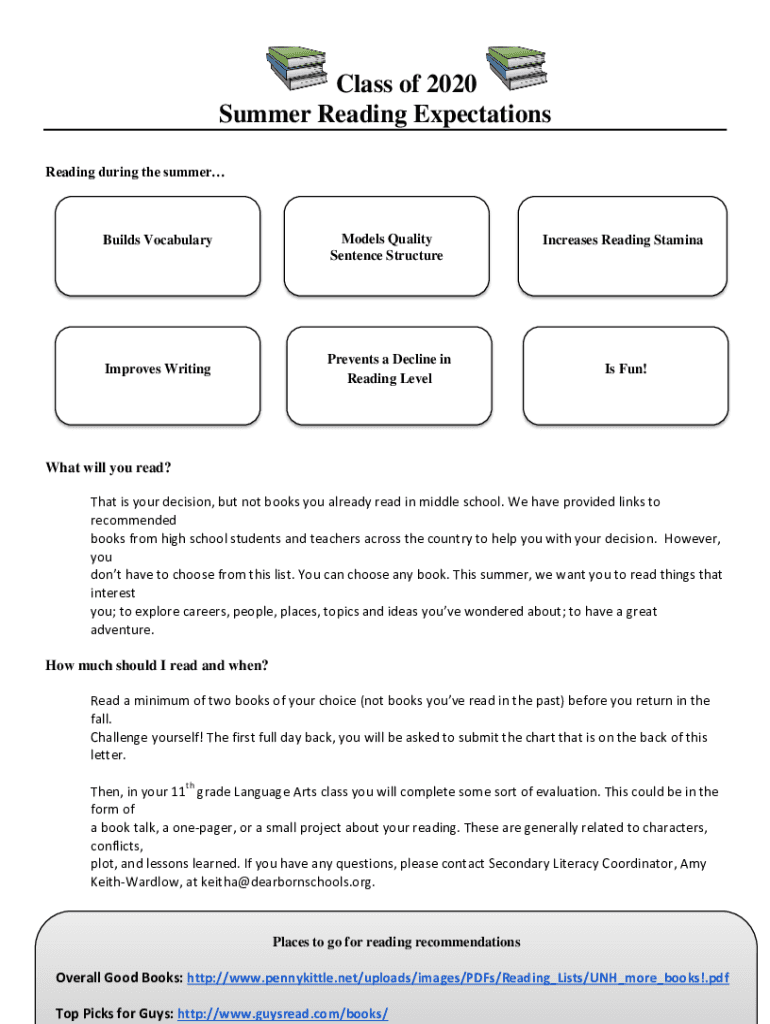 Class of 2020
Summer Reading Expectations

Reading during the summer…

Builds Vocabulary

Models Quality Sentence Structure

Increases Reading Stamina

Improves Writing

Prevents a Decline in Reading Level

Is Fun!

What will you read?

That is your decision, but not books you already read in middle school. We have provided links to recommended books from high school students and teachers across the country to help you with your decision. However, you don't have to choose from this list. You can choose any book. This summer, we want you to read things that interest you; to explore careers, people, places, topics and ideas you've wondered about; to have a great adventure.

How much should I read and when?

Read a minimum of two books of your choice (not books you've read in the past) before you return in the fall. Challenge yourself! The first full day back, you will be asked to submit the chart that is on the back of this letter.

Then, in your 11$^{th}$ grade Language Arts class you will complete some sort of evaluation. This could be in the form of a book talk, a one-pager, or a small project about your reading. These are generally related to characters, conflicts, plot, and lessons learned. If you have any questions, please contact Secondary Literacy Coordinator, Amy Keith-Wardlow, at keitha@dearbornschools.org.

Places to go for reading recommendations

Overall Good Books: http://www.pennykittle.net/uploads/images/PDFs/Reading_Lists/UNH_more_books!.pdf

Top Picks for Guys: http://www.guysread.com/books/